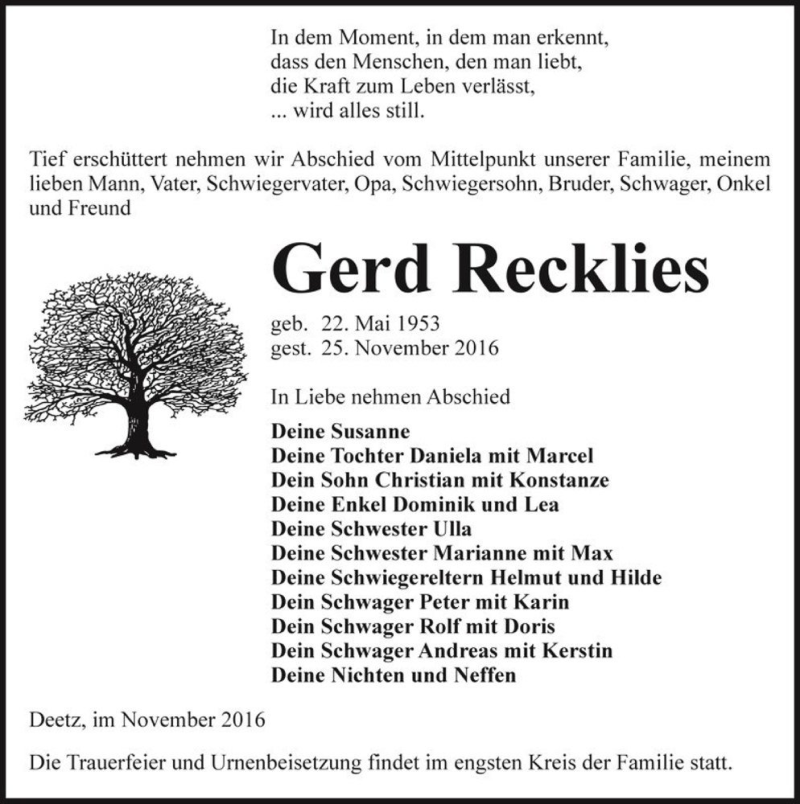 In dem Moment, in dem man erkennt,
dass den Menschen, den man liebt,
die Kraft zum Leben verlässt,
... wird alles still.

Tief erschüttert nehmen wir Abschied vom Mittelpunkt unserer Familie, meinem lieben Mann, Vater, Schwiegervater, Opa, Schwiegersohn, Bruder, Schwager, Onkel und Freund

Gerd Recklies

geb. 22. Mai 1953
gest. 25. November 2016

In Liebe nehmen Abschied

Deine Susanne
Deine Tochter Daniela mit Marcel
Dein Sohn Christian mit Konstanze
Deine Enkel Dominik und Lea
Deine Schwester Ulla
Deine Schwester Marianne mit Max
Deine Schwiegereltern Helmut und Hilde
Dein Schwager Peter mit Karin
Dein Schwager Rolf mit Doris
Dein Schwager Andreas mit Kerstin
Deine Nichten und Neffen

Deetz, im November 2016

Die Trauerfeier und Urnenbeisetzung findet im engsten Kreis der Familie statt.